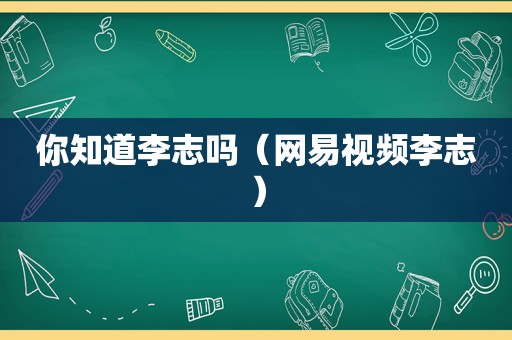 你知道李志吗（网易视频李志）